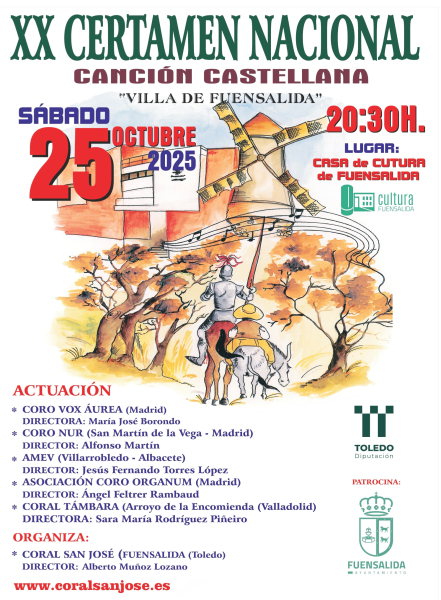 XX CERTAMEN NACIONAL
CANCIÓN CASTELLANA
"VILLA DE FUENSALIDA"

SÁBADO
25 OCTUBRE
2025

20:30H.
LUGAR:
CASA de CUTURA de FUENSALIDA

cultura FUENSALIDA

ACTUACIÓN
* CORO VOX ÁUREA (Madrid)
DIRECTORA: María José Borondo
* CORO NUR (San Martín de la Vega - Madrid)
DIRECTOR: Alfonso Martín
* AMEV (Villarrobledo - Albacete)
DIRECTOR: Jesús Fernando Torres López
* ASOCIACIÓN CORO ORGANUM (Madrid)
DIRECTOR: Ángel Feltrer Rambaud
* CORAL TÁMBARA (Arroyo de la Encomienda (Valladolid)
DIRECTORA: Sara María Rodríguez Piñeiro

ORGANIZA:
* CORAL SAN JOSÉ (FUENSALIDA (Toledo)
DIRECTOR: Alberto Muñoz Lozano

www.coralsanjose.es

TOLEDO
Diputación

PATROCINA:

FUENSALIDA
AYUNTAMIENTO